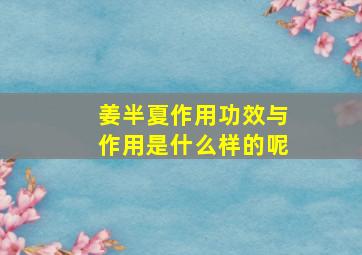 姜半夏作用功效与作用是什么样的呢